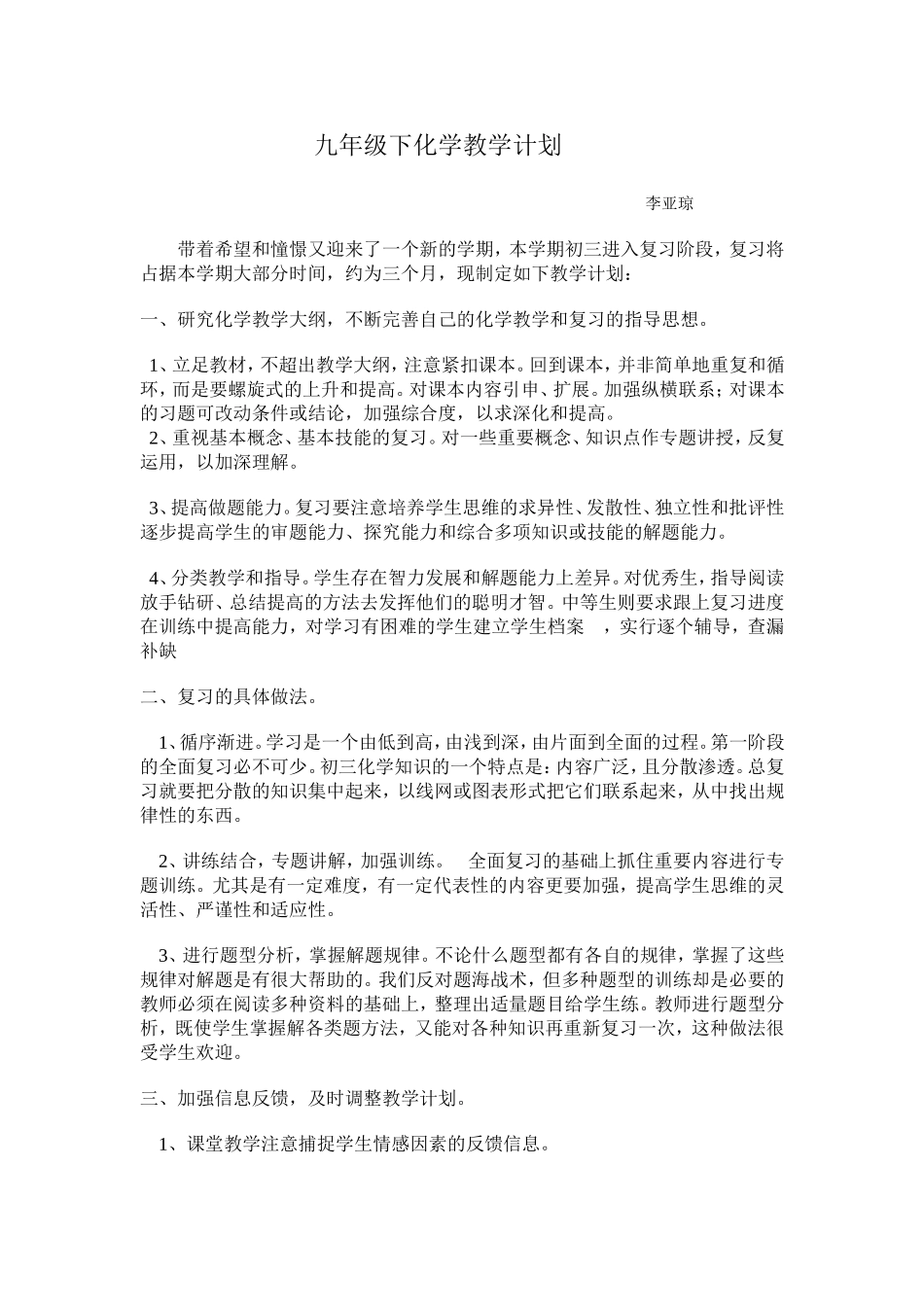 九年级下化学教学计划

李亚琼

带着希望和憧憬又迎来了一个新的学期，本学期初三进入复习阶段，复习将占据本学期大部分时间，约为三个月，现制定如下教学计划：

一、研究化学教学大纲，不断完善自己的化学教学和复习的指导思想。

1、立足教材，不超出教学大纲，注意紧扣课本。回到课本，并非简单地重复和循环，而是要螺旋式的上升和提高。对课本内容引申、扩展。加强纵横联系；对课本的习题可改动条件或结论，加强综合度，以求深化和提高。
2、重视基本概念、基本技能的复习。对一些重要概念、知识点作专题讲授，反复运用，以加深理解。

3、提高做题能力。复习要注意培养学生思维的求异性、发散性、独立性和批评性逐步提高学生的审题能力、探究能力和综合多项知识或技能的解题能力。

4、分类教学和指导。学生存在智力发展和解题能力上差异。对优秀生，指导阅读放手钻研、总结提高的方法去发挥他们的聪明才智。中等生则要求跟上复习进度在训练中提高能力，对学习有困难的学生建立学生档案 ，实行逐个辅导，查漏补缺

二、复习的具体做法。

1、循序渐进。学习是一个由低到高，由浅到深，由片面到全面的过程。第一阶段的全面复习必不可少。初三化学知识的一个特点是：内容广泛，且分散渗透。总复习就要把分散的知识集中起来，以线网或图表形式把它们联系起来，从中找出规律性的东西。

2、讲练结合，专题讲解，加强训练。 全面复习的基础上抓住重要内容进行专题训练。尤其是有一定难度，有一定代表性的内容更要加强，提高学生思维的灵活性、严谨性和适应性。

3、进行题型分析，掌握解题规律。不论什么题型都有各自的规律，掌握了这些规律对解题是有很大帮助的。我们反对题海战术，但多种题型的训练却是必要的教师必须在阅读多种资料的基础上，整理出适量题目给学生练。教师进行题型分析，既使学生掌握解各类题方法，又能对各种知识再重新复习一次，这种做法很受学生欢迎。

三、加强信息反馈，及时调整教学计划。

1、课堂教学注意捕捉学生情感因素的反馈信息。